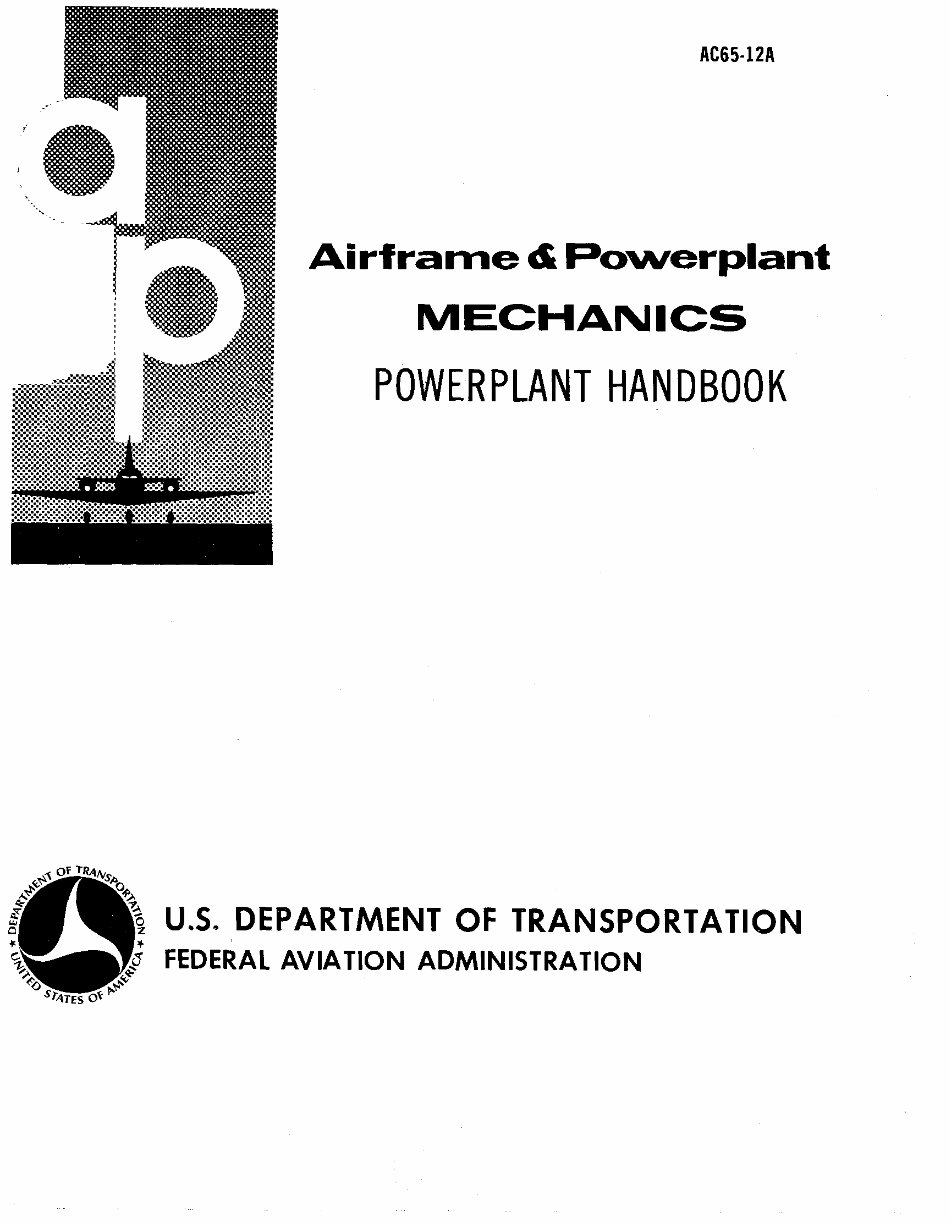 AC65-12A

a
p

Airframe & Powerplant
MECHANICS
POWERPLANT HANDBOOK

DEPARTMENT OF TRANSPORTATION
UNITED STATES OF AMERICA

U.S. DEPARTMENT OF TRANSPORTATION
FEDERAL AVIATION ADMINISTRATION